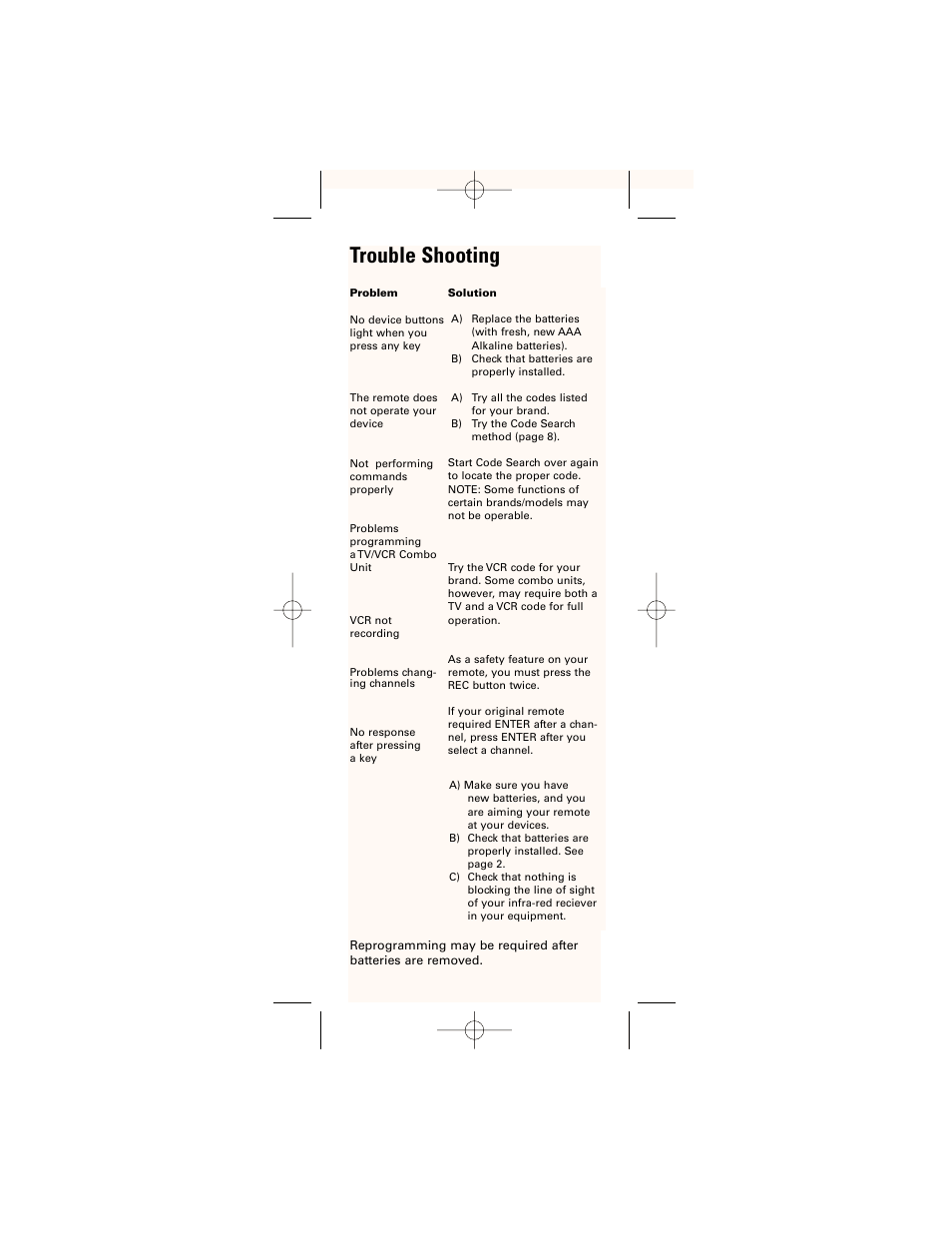 Trouble Shooting

| Problem | Solution |
|---|---|
| No device buttons light when you press any key | A) Replace the batteries (with fresh, new AAA Alkaline batteries). B) Check that batteries are properly installed. |
| The remote does not operate your device | A) Try all the codes listed for your brand. B) Try the Code Search method (page 8). |
| Not performing commands properly | Start Code Search over again to locate the proper code. NOTE: Some functions of certain brands/models may not be operable. |
| Problems programming a TV/VCR Combo Unit | Try the VCR code for your brand. Some combo units, however, may require both a TV and a VCR code for full operation. |
| VCR not recording | As a safety feature on your remote, you must press the REC button twice. |
| Problems changing channels | If your original remote required ENTER after a channel, press ENTER after you select a channel. |
| No response after pressing a key | A) Make sure you have new batteries, and you are aiming your remote at your devices. B) Check that batteries are properly installed. See page 2. C) Check that nothing is blocking the line of sight of your infra-red reciever in your equipment. |

Reprogramming may be required after batteries are removed.